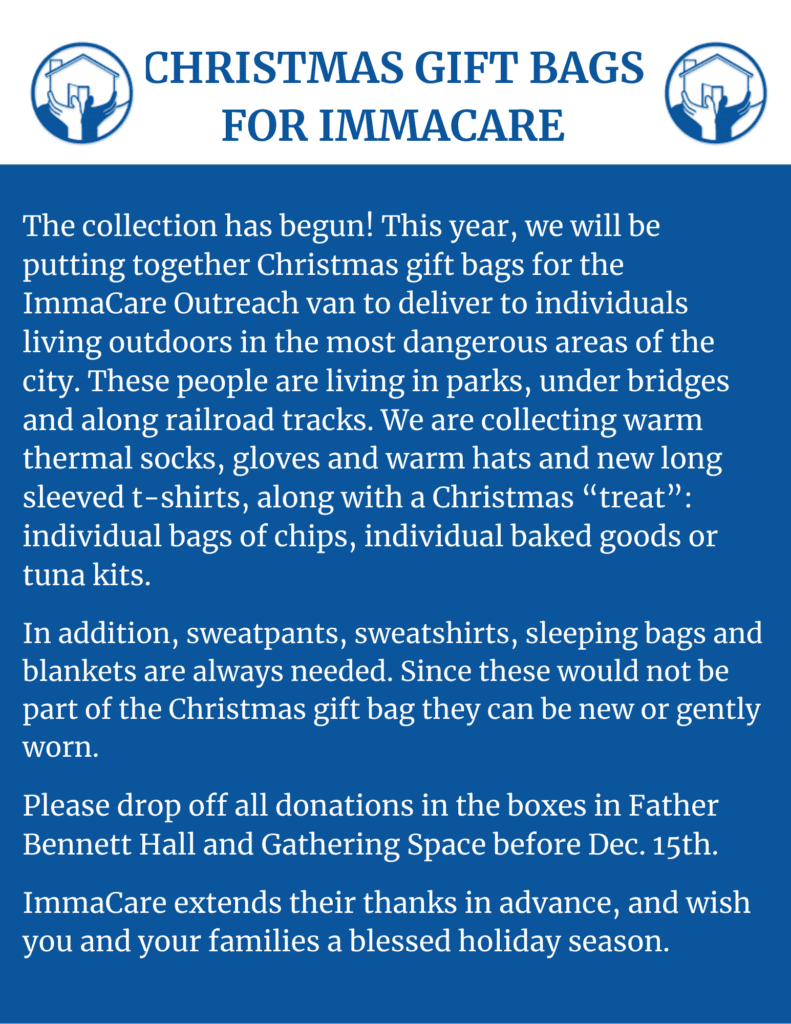 CHRISTMAS GIFT BAGS FOR IMMACARE

The collection has begun! This year, we will be putting together Christmas gift bags for the ImmaCare Outreach van to deliver to individuals living outdoors in the most dangerous areas of the city. These people are living in parks, under bridges and along railroad tracks. We are collecting warm thermal socks, gloves and warm hats and new long sleeved t-shirts, along with a Christmas "treat": individual bags of chips, individual baked goods or tuna kits.

In addition, sweatpants, sweatshirts, sleeping bags and blankets are always needed. Since these would not be part of the Christmas gift bag they can be new or gently worn.

Please drop off all donations in the boxes in Father Bennett Hall and Gathering Space before Dec. 15th.

ImmaCare extends their thanks in advance, and wish you and your families a blessed holiday season.